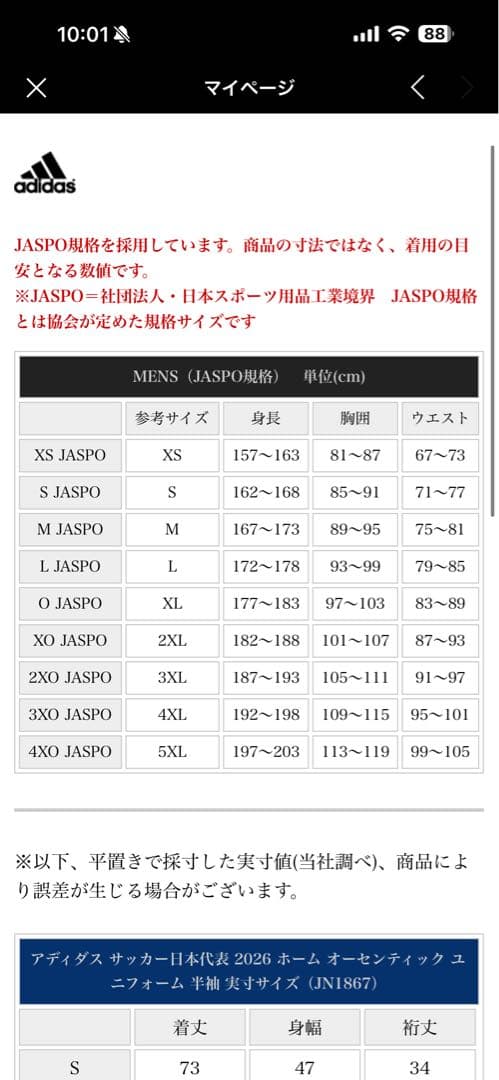 10:01 88

マイページ

adidas

JASPO規格を採用しています。商品の寸法ではなく、着用の目安となる数値です。
※JASPO＝社団法人・日本スポーツ用品工業境界　JASPO規格とは協会が定めた規格サイズです

MENS（JASPO規格）　単位(cm)

| | 参考サイズ | 身長 | 胸囲 | ウエスト |
|---|---|---|---|---|
| XS JASPO | XS | 157〜163 | 81〜87 | 67〜73 |
| S JASPO | S | 162〜168 | 85〜91 | 71〜77 |
| M JASPO | M | 167〜173 | 89〜95 | 75〜81 |
| L JASPO | L | 172〜178 | 93〜99 | 79〜85 |
| O JASPO | XL | 177〜183 | 97〜103 | 83〜89 |
| XO JASPO | 2XL | 182〜188 | 101〜107 | 87〜93 |
| 2XO JASPO | 3XL | 187〜193 | 105〜111 | 91〜97 |
| 3XO JASPO | 4XL | 192〜198 | 109〜115 | 95〜101 |
| 4XO JASPO | 5XL | 197〜203 | 113〜119 | 99〜105 |

※以下、平置きで採寸した実寸値(当社調べ)、商品により誤差が生じる場合がございます。

アディダス サッカー日本代表 2026 ホーム オーセンティック ユニフォーム 半袖 実寸サイズ（JN1867）

| | 着丈 | 身幅 | 裄丈 |
|---|---|---|---|
| S | 73 | 47 | 34 |